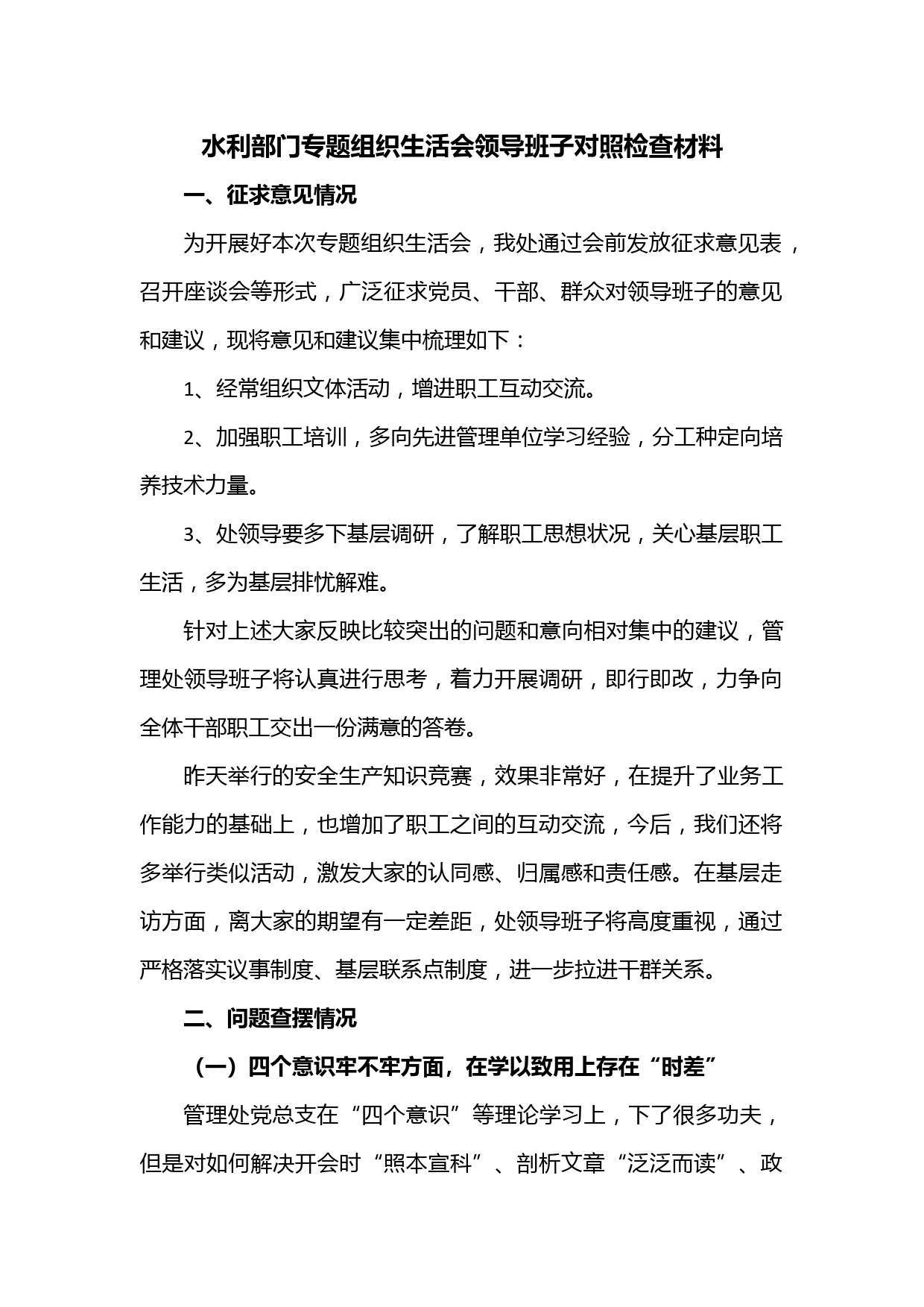 水利部门专题组织生活会领导班子对照检查材料

一、征求意见情况

为开展好本次专题组织生活会，我处通过会前发放征求意见表，召开座谈会等形式，广泛征求党员、干部、群众对领导班子的意见和建议，现将意见和建议集中梳理如下：

1、经常组织文体活动，增进职工互动交流。

2、加强职工培训，多向先进管理单位学习经验，分工种定向培养技术力量。

3、处领导要多下基层调研，了解职工思想状况，关心基层职工生活，多为基层排忧解难。

针对上述大家反映比较突出的问题和意向相对集中的建议，管理处领导班子将认真进行思考，着力开展调研，即行即改，力争向全体干部职工交出一份满意的答卷。

昨天举行的安全生产知识竞赛，效果非常好，在提升了业务工作能力的基础上，也增加了职工之间的互动交流，今后，我们还将多举行类似活动，激发大家的认同感、归属感和责任感。在基层走访方面，离大家的期望有一定差距，处领导班子将高度重视，通过严格落实议事制度、基层联系点制度，进一步拉进干群关系。

二、问题查摆情况

（一）四个意识牢不牢方面，在学以致用上存在“时差”

管理处党总支在“四个意识”等理论学习上，下了很多功夫，但是对如何解决开会时“照本宣科”、剖析文章“泛泛而读”、政